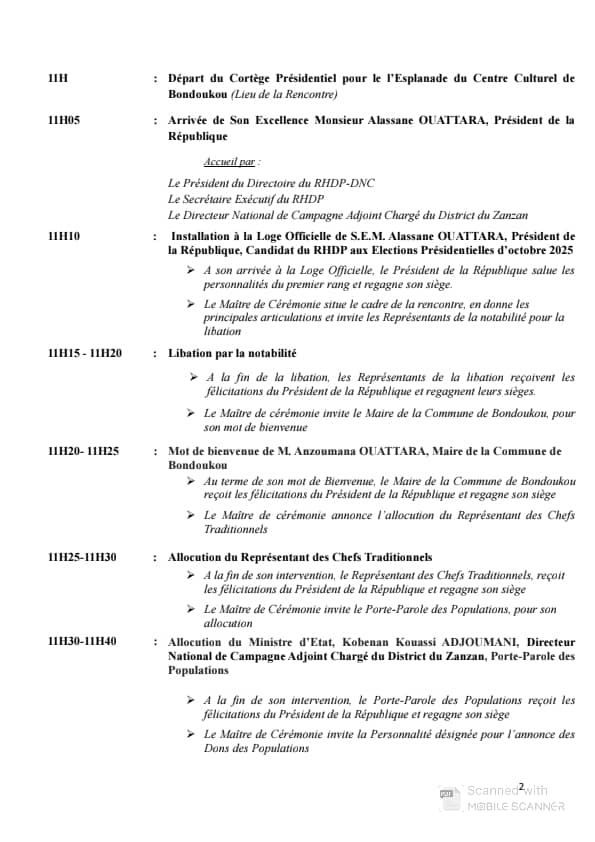 11H : Départ du Cortège Présidentiel pour le l'Esplanade du Centre Culturel de Bondoukou (Lieu de la Rencontre)

11H05 : Arrivée de Son Excellence Monsieur Alassane OUATTARA, Président de la République

Accueil par :

Le Président du Directoire du RHDP-DNC
Le Secrétaire Exécutif du RHDP
Le Directeur National de Campagne Adjoint Chargé du District du Zanzan

11H10 : Installation à la Loge Officielle de S.E.M. Alassane OUATTARA, Président de la République, Candidat du RHDP aux Elections Présidentielles d'octobre 2025

➢ A son arrivée à la Loge Officielle, le Président de la République salue les personnalités du premier rang et regagne son siège.

➢ Le Maître de Cérémonie situe le cadre de la rencontre, en donne les principales articulations et invite les Représentants de la notabilité pour la libation

11H15 - 11H20 : Libation par la notabilité

➢ A la fin de la libation, les Représentants de la libation reçoivent les félicitations du Président de la République et regagnent leurs sièges.

➢ Le Maître de cérémonie invite le Maire de la Commune de Bondoukou, pour son mot de bienvenue

11H20- 11H25 : Mot de bienvenue de M. Anzoumana OUATTARA, Maire de la Commune de Bondoukou

➢ Au terme de son mot de Bienvenue, le Maire de la Commune de Bondoukou reçoit les félicitations du Président de la République et regagne son siège

➢ Le Maître de cérémonie annonce l'allocution du Représentant des Chefs Traditionnels

11H25-11H30 : Allocution du Représentant des Chefs Traditionnels

➢ A la fin de son intervention, le Représentant des Chefs Traditionnels, reçoit les félicitations du Président de la République et regagne son siège

➢ Le Maître de Cérémonie invite le Porte-Parole des Populations, pour son allocution

11H30-11H40 : Allocution du Ministre d'Etat, Kobenan Kouassi ADJOUMANI, Directeur National de Campagne Adjoint Chargé du District du Zanzan, Porte-Parole des Populations

➢ A la fin de son intervention, le Porte-Parole des Populations reçoit les félicitations du Président de la République et regagne son siège

➢ Le Maître de Cérémonie invite la Personnalité désignée pour l'annonce des Dons des Populations

2

Scanned with
MOBILE SCANNER